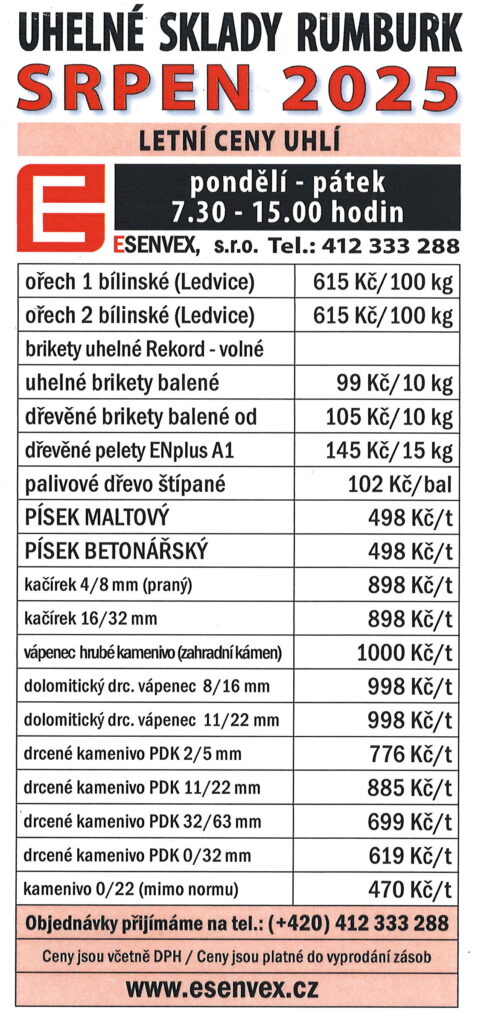 UHELNÉ SKLADY RUMBURK
SRPEN 2025
LETNÍ CENY UHLÍ

pondělí - pátek
7.30 - 15.00 hodin

ESENVEX, s.r.o. Tel.: 412 333 288

| | |
|---|---|
| ořech 1 bílinské (Ledvice) | 615 Kč/100 kg |
| ořech 2 bílinské (Ledvice) | 615 Kč/100 kg |
| brikety uhelné Rekord - volné | |
| uhelné brikety balené | 99 Kč/10 kg |
| dřevěné brikety balené od | 105 Kč/10 kg |
| dřevěné pelety ENplus A1 | 145 Kč/15 kg |
| palivové dřevo štípané | 102 Kč/bal |
| PÍSEK MALTOVÝ | 498 Kč/t |
| PÍSEK BETONÁŘSKÝ | 498 Kč/t |
| kačírek 4/8 mm (praný) | 898 Kč/t |
| kačírek 16/32 mm | 898 Kč/t |
| vápenec hrubé kamenivo (zahradní kámen) | 1000 Kč/t |
| dolomitický drc. vápenec 8/16 mm | 998 Kč/t |
| dolomitický drc. vápenec 11/22 mm | 998 Kč/t |
| drcené kamenivo PDK 2/5 mm | 776 Kč/t |
| drcené kamenivo PDK 11/22 mm | 885 Kč/t |
| drcené kamenivo PDK 32/63 mm | 699 Kč/t |
| drcené kamenivo PDK 0/32 mm | 619 Kč/t |
| kamenivo 0/22 (mimo normu) | 470 Kč/t |

Objednávky přijímáme na tel.: (+420) 412 333 288

Ceny jsou včetně DPH / Ceny jsou platné do vyprodání zásob

www.esenvex.cz